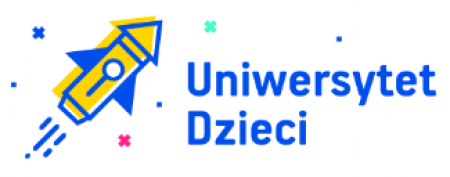 Uniwersytet
Dzieci